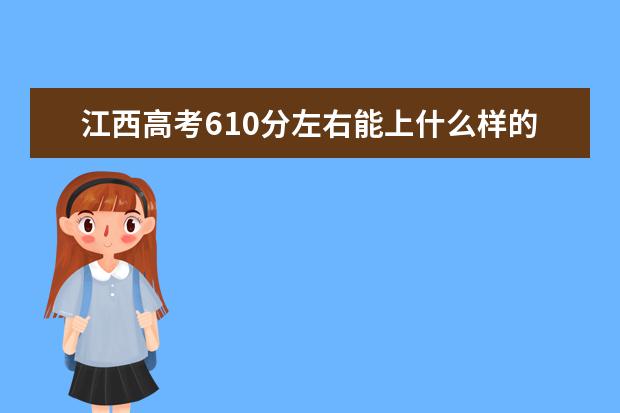 江西高考610分左右能上什么样的